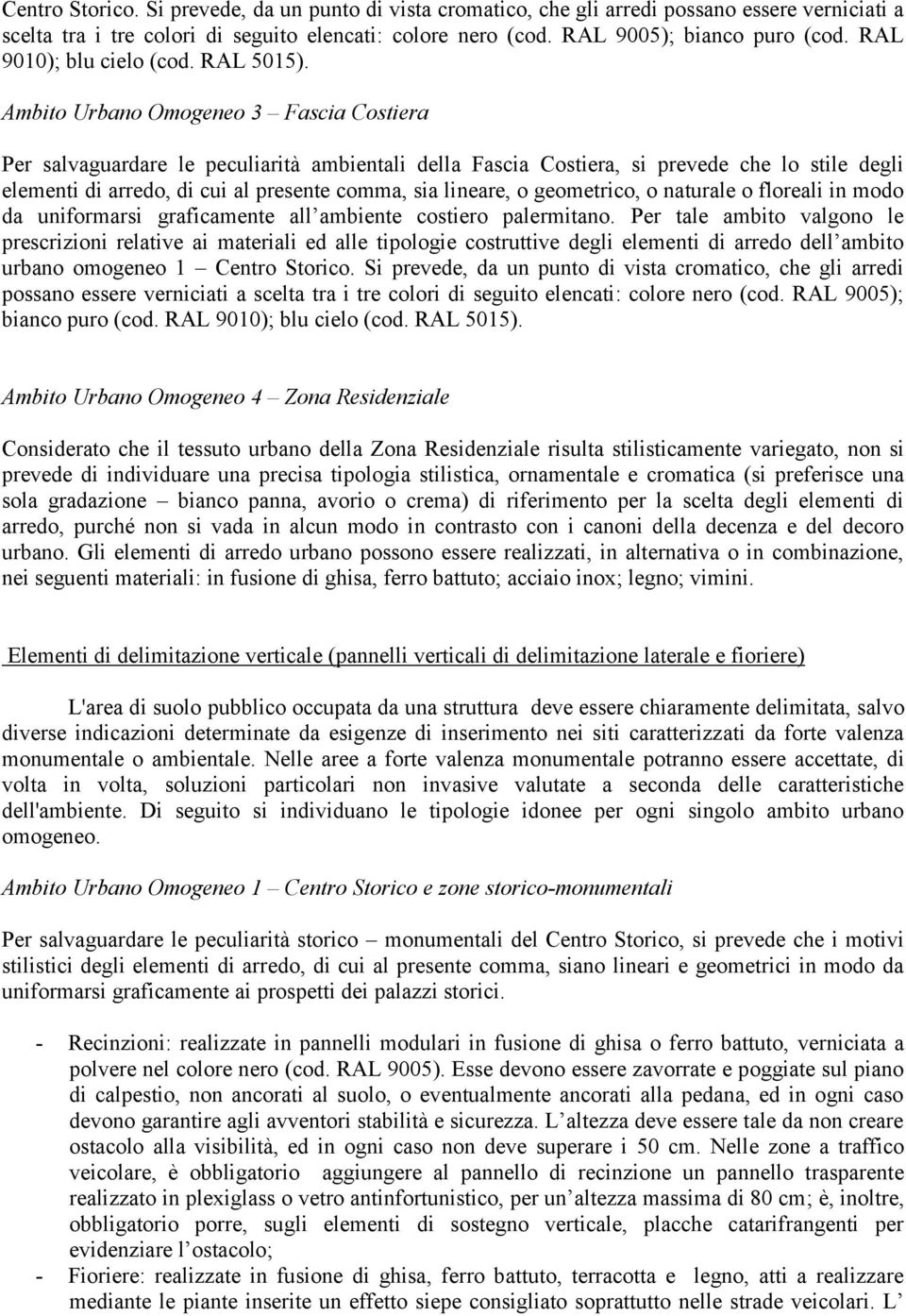 Centro Storico. Si prevede, da un punto di vista cromatico, che gli arredi possano essere verniciati a scelta tra i tre colori di seguito elencati: colore nero (cod. RAL 9005); bianco puro (cod. RAL 9010); blu cielo (cod. RAL 5015).

Ambito Urbano Omogeneo 3 – Fascia Costiera

Per salvaguardare le peculiarità ambientali della Fascia Costiera, si prevede che lo stile degli elementi di arredo, di cui al presente comma, sia lineare, o geometrico, o naturale o floreali in modo da uniformarsi graficamente all ambiente costiero palermitano. Per tale ambito valgono le prescrizioni relative ai materiali ed alle tipologie costruttive degli elementi di arredo dell ambito urbano omogeneo 1 – Centro Storico. Si prevede, da un punto di vista cromatico, che gli arredi possano essere verniciati a scelta tra i tre colori di seguito elencati: colore nero (cod. RAL 9005); bianco puro (cod. RAL 9010); blu cielo (cod. RAL 5015).

Ambito Urbano Omogeneo 4 – Zona Residenziale

Considerato che il tessuto urbano della Zona Residenziale risulta stilisticamente variegato, non si prevede di individuare una precisa tipologia stilistica, ornamentale e cromatica (si preferisce una sola gradazione – bianco panna, avorio o crema) di riferimento per la scelta degli elementi di arredo, purché non si vada in alcun modo in contrasto con i canoni della decenza e del decoro urbano. Gli elementi di arredo urbano possono essere realizzati, in alternativa o in combinazione, nei seguenti materiali: in fusione di ghisa, ferro battuto; acciaio inox; legno; vimini.

Elementi di delimitazione verticale (pannelli verticali di delimitazione laterale e fioriere)

L'area di suolo pubblico occupata da una struttura deve essere chiaramente delimitata, salvo diverse indicazioni determinate da esigenze di inserimento nei siti caratterizzati da forte valenza monumentale o ambientale. Nelle aree a forte valenza monumentale potranno essere accettate, di volta in volta, soluzioni particolari non invasive valutate a seconda delle caratteristiche dell'ambiente. Di seguito si individuano le tipologie idonee per ogni singolo ambito urbano omogeneo.

Ambito Urbano Omogeneo 1 – Centro Storico e zone storico-monumentali

Per salvaguardare le peculiarità storico – monumentali del Centro Storico, si prevede che i motivi stilistici degli elementi di arredo, di cui al presente comma, siano lineari e geometrici in modo da uniformarsi graficamente ai prospetti dei palazzi storici.

- Recinzioni: realizzate in pannelli modulari in fusione di ghisa o ferro battuto, verniciata a polvere nel colore nero (cod. RAL 9005). Esse devono essere zavorrate e poggiate sul piano di calpestio, non ancorati al suolo, o eventualmente ancorati alla pedana, ed in ogni caso devono garantire agli avventori stabilità e sicurezza. L altezza deve essere tale da non creare ostacolo alla visibilità, ed in ogni caso non deve superare i 50 cm. Nelle zone a traffico veicolare, è obbligatorio aggiungere al pannello di recinzione un pannello trasparente realizzato in plexiglass o vetro antinfortunistico, per un altezza massima di 80 cm; è, inoltre, obbligatorio porre, sugli elementi di sostegno verticale, placche catarifrangenti per evidenziare l ostacolo;
- Fioriere: realizzate in fusione di ghisa, ferro battuto, terracotta e legno, atti a realizzare mediante le piante inserite un effetto siepe consigliato soprattutto nelle strade veicolari. L